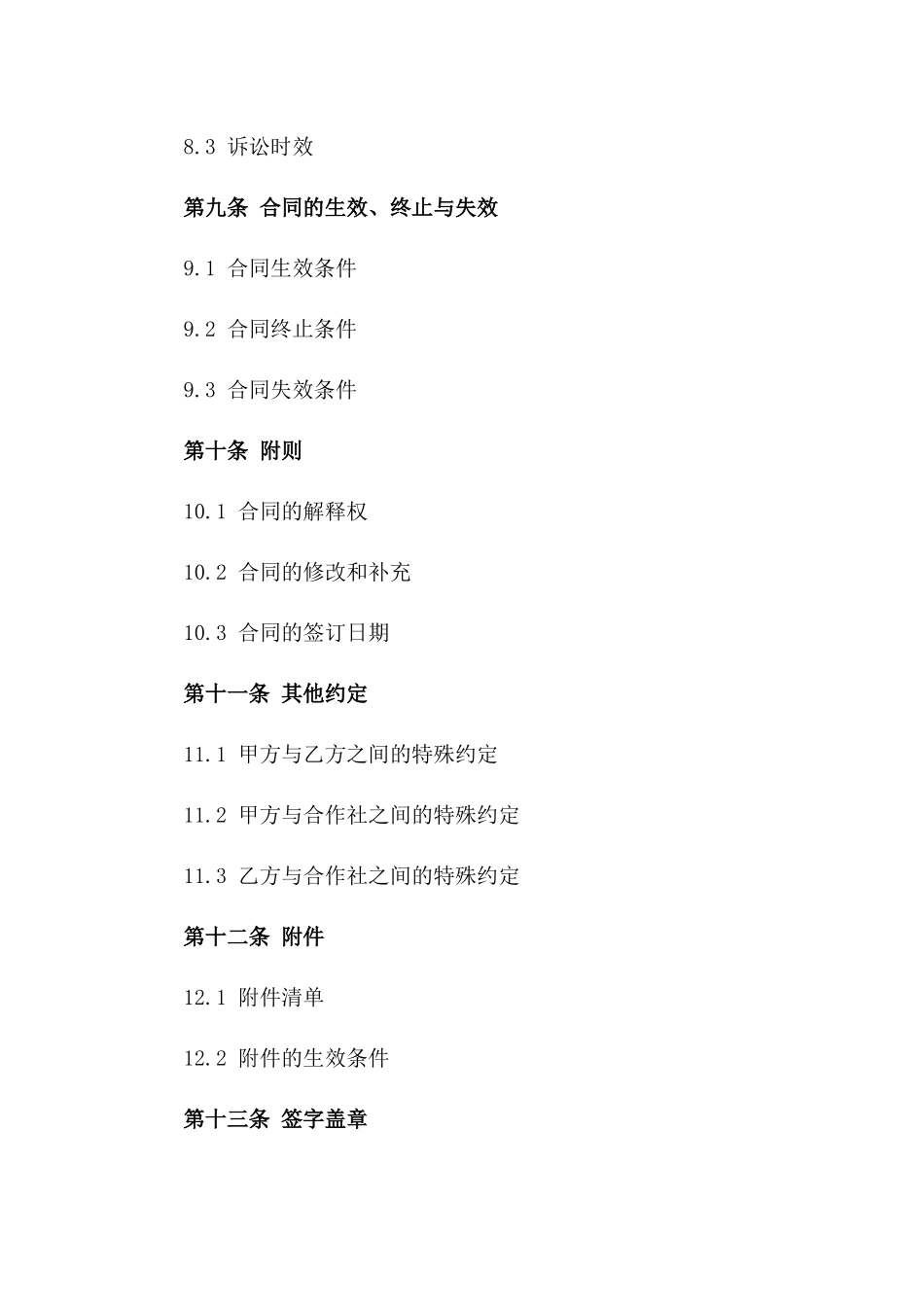 8.3 诉讼时效

第九条 合同的生效、终止与失效

9.1 合同生效条件

9.2 合同终止条件

9.3 合同失效条件

第十条 附则

10.1 合同的解释权

10.2 合同的修改和补充

10.3 合同的签订日期

第十一条 其他约定

11.1 甲方与乙方之间的特殊约定

11.2 甲方与合作社之间的特殊约定

11.3 乙方与合作社之间的特殊约定

第十二条 附件

12.1 附件清单

12.2 附件的生效条件

第十三条 签字盖章